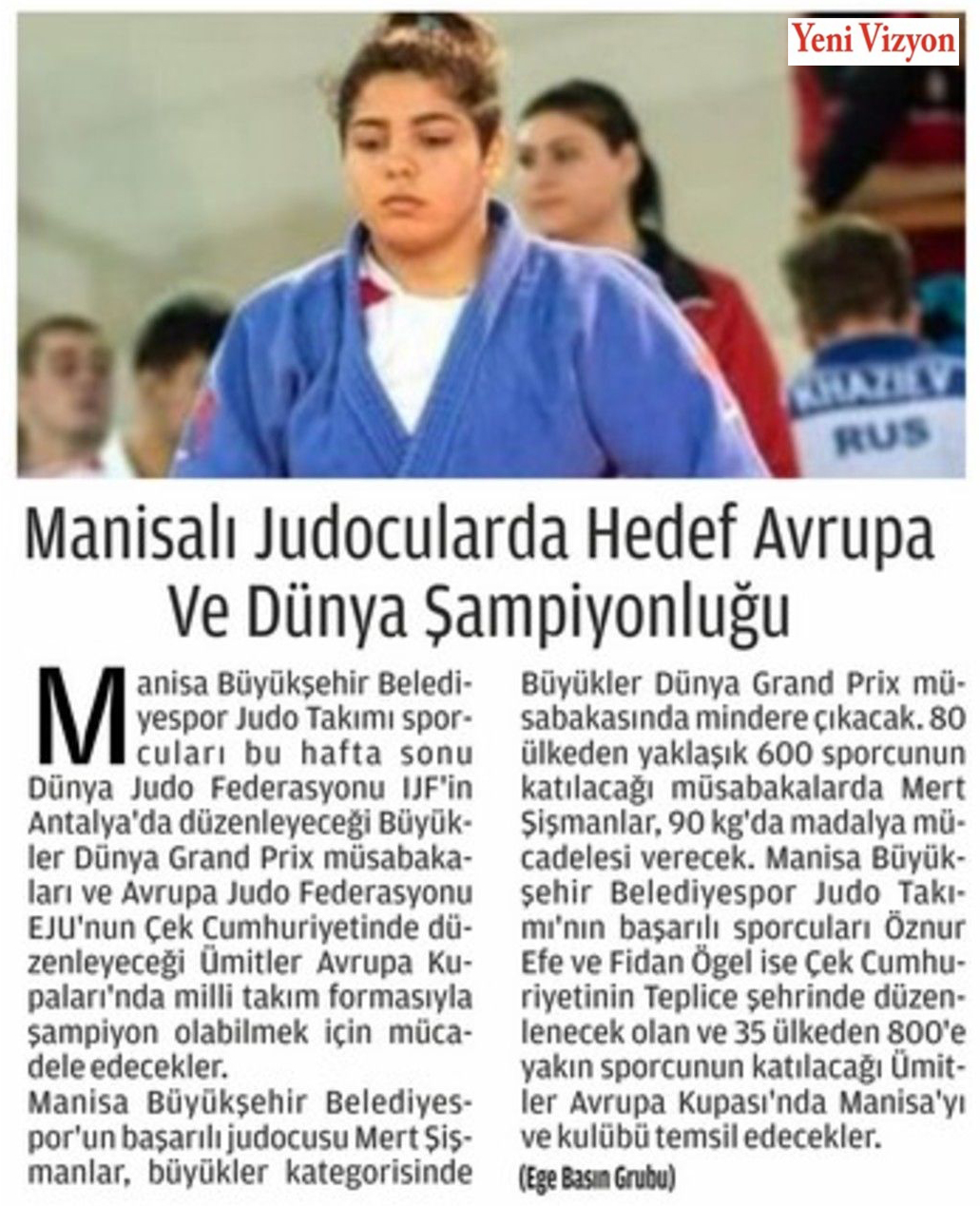 Yeni Vizyon

KHAZIEV
RUS

Manisalı Judocularda Hedef Avrupa Ve Dünya Şampiyonluğu

Manisa Büyükşehir Belediyespor Judo Takımı sporcuları bu hafta sonu Dünya Judo Federasyonu IJF'in Antalya'da düzenleyeceği Büyükler Dünya Grand Prix müsabakaları ve Avrupa Judo Federasyonu EJU'nun Çek Cumhuriyetinde düzenleyeceği Ümitler Avrupa Kupaları'nda milli takım formasıyla şampiyon olabilmek için mücadele edecekler.
Manisa Büyükşehir Belediyespor'un başarılı judocusu Mert Şişmanlar, büyükler kategorisinde Büyükler Dünya Grand Prix müsabakasında mindere çıkacak. 80 ülkeden yaklaşık 600 sporcunun katılacağı müsabakalarda Mert Şişmanlar, 90 kg'da madalya mücadelesi verecek. Manisa Büyükşehir Belediyespor Judo Takımı'nın başarılı sporcuları Öznur Efe ve Fidan Ögel ise Çek Cumhuriyetinin Teplice şehrinde düzenlenecek olan ve 35 ülkeden 800'e yakın sporcunun katılacağı Ümitler Avrupa Kupası'nda Manisa'yı ve kulübü temsil edecekler.
(Ege Basın Grubu)